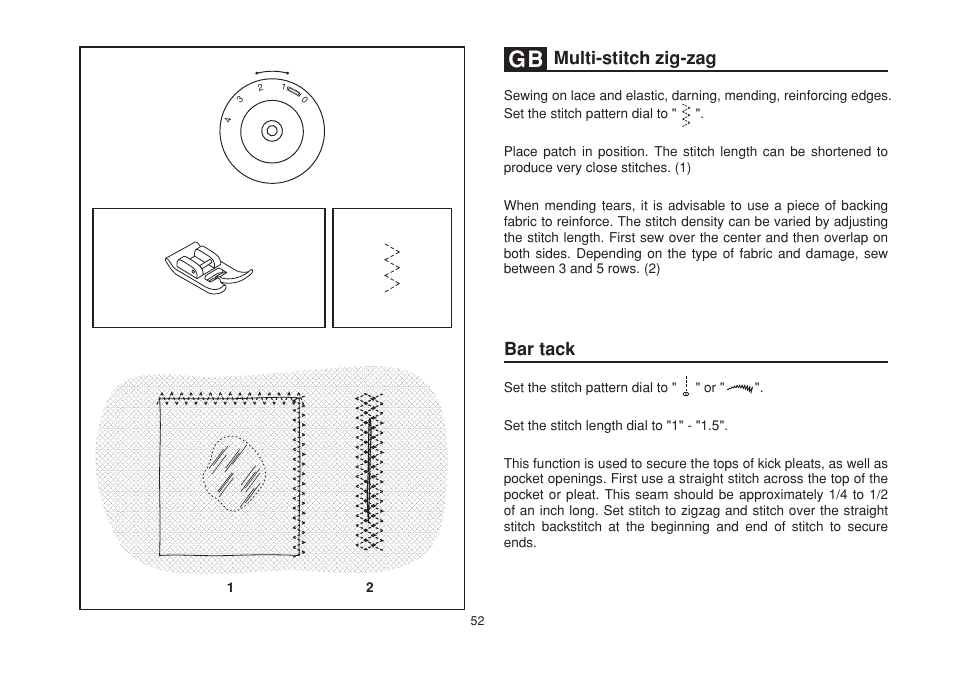 4 3 2 1 0

1

2

GB Multi-stitch zig-zag

Sewing on lace and elastic, darning, mending, reinforcing edges. Set the stitch pattern dial to " ".

Place patch in position. The stitch length can be shortened to produce very close stitches. (1)

When mending tears, it is advisable to use a piece of backing fabric to reinforce. The stitch density can be varied by adjusting the stitch length. First sew over the center and then overlap on both sides. Depending on the type of fabric and damage, sew between 3 and 5 rows. (2)

Bar tack

Set the stitch pattern dial to " " or " ".

Set the stitch length dial to "1" - "1.5".

This function is used to secure the tops of kick pleats, as well as pocket openings. First use a straight stitch across the top of the pocket or pleat. This seam should be approximately 1/4 to 1/2 of an inch long. Set stitch to zigzag and stitch over the straight stitch backstitch at the beginning and end of stitch to secure ends.

52